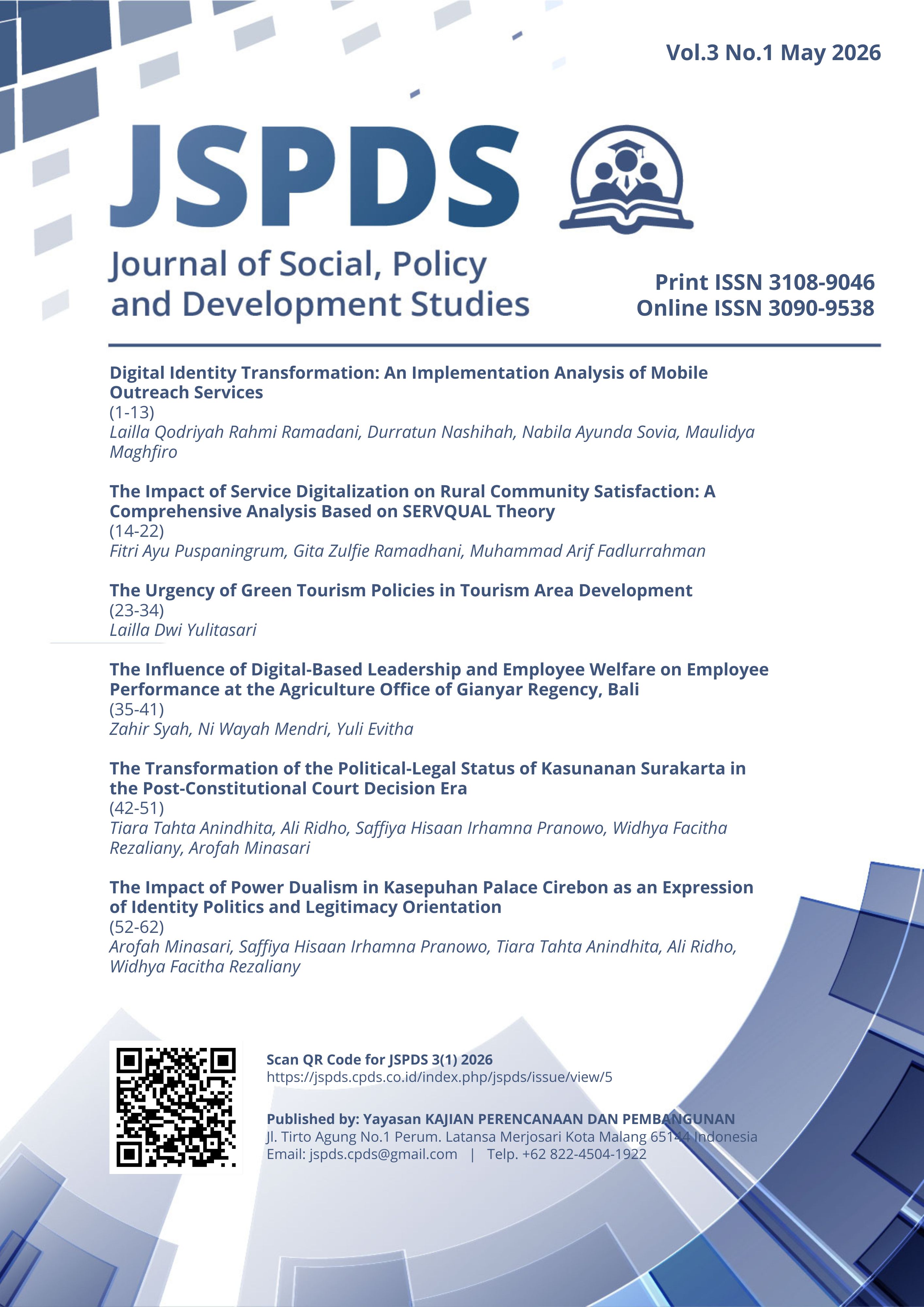 Vol.3 No.1 May 2026

JSPDS

Journal of Social, Policy and Development Studies

Print ISSN 3108-9046
Online ISSN 3090-9538

Digital Identity Transformation: An Implementation Analysis of Mobile Outreach Services
(1-13)
Lailla Qodriyah Rahmi Ramadani, Durratun Nashihah, Nabila Ayunda Sovia, Maulidya Maghfiro

The Impact of Service Digitalization on Rural Community Satisfaction: A Comprehensive Analysis Based on SERVQUAL Theory
(14-22)
Fitri Ayu Puspaningrum, Gita Zulfie Ramadhani, Muhammad Arif Fadlurrahman

The Urgency of Green Tourism Policies in Tourism Area Development
(23-34)
Lailla Dwi Yulitasari

The Influence of Digital-Based Leadership and Employee Welfare on Employee Performance at the Agriculture Office of Gianyar Regency, Bali
(35-41)
Zahir Syah, Ni Wayah Mendri, Yuli Evitha

The Transformation of the Political-Legal Status of Kasunanan Surakarta in the Post-Constitutional Court Decision Era
(42-51)
Tiara Tahta Anindhita, Ali Ridho, Saffiya Hisaan Irhamna Pranowo, Widhya Facitha Rezaliany, Arofah Minasari

The Impact of Power Dualism in Kasepuhan Palace Cirebon as an Expression of Identity Politics and Legitimacy Orientation
(52-62)
Arofah Minasari, Saffiya Hisaan Irhamna Pranowo, Tiara Tahta Anindhita, Ali Ridho, Widhya Facitha Rezaliany

Scan QR Code for JSPDS 3(1) 2026
https://jspds.cpds.co.id/index.php/jspds/issue/view/5

Published by: Yayasan KAJIAN PERENCANAAN DAN PEMBANGUNAN
Jl. Tirto Agung No.1 Perum. Latansa Merjosari Kota Malang 65144 Indonesia
Email: jspds.cpds@gmail.com | Telp. +62 822-4504-1922